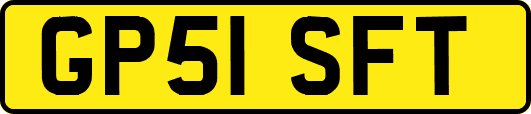 GP51 SFT